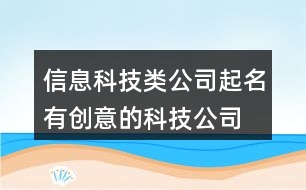 信息科技类公司起名
有创意的科技公司